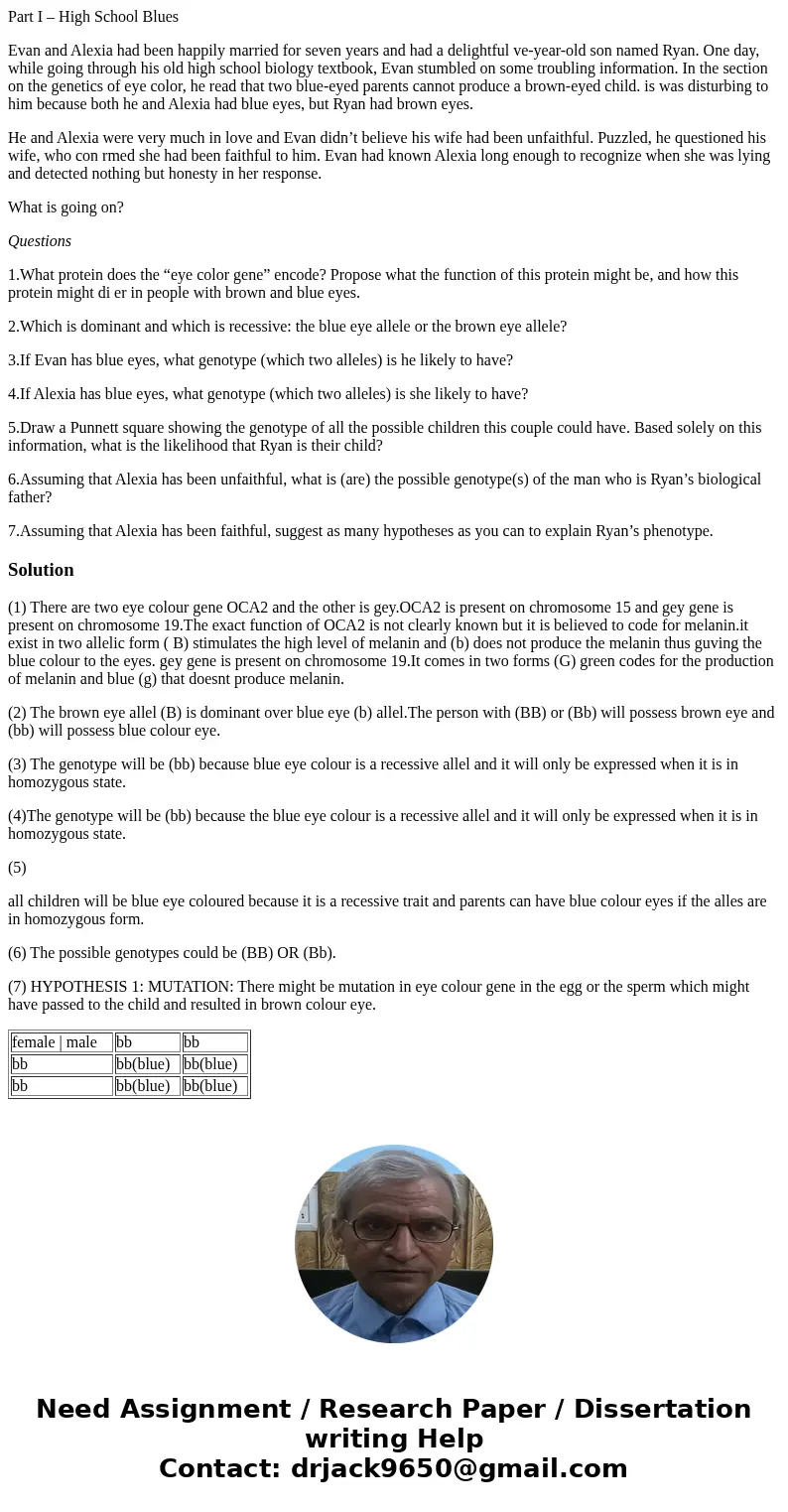 Part I – High School Blues

Evan and Alexia had been happily married for seven years and had a delightful ve-year-old son named Ryan. One day, while going through his old high school biology textbook, Evan stumbled on some troubling information. In the section on the genetics of eye color, he read that two blue-eyed parents cannot produce a brown-eyed child. is was disturbing to him because both he and Alexia had blue eyes, but Ryan had brown eyes.

He and Alexia were very much in love and Evan didn't believe his wife had been unfaithful. Puzzled, he questioned his wife, who con rmed she had been faithful to him. Evan had known Alexia long enough to recognize when she was lying and detected nothing but honesty in her response.

What is going on?

Questions

1.What protein does the "eye color gene" encode? Propose what the function of this protein might be, and how this protein might di er in people with brown and blue eyes.

2.Which is dominant and which is recessive: the blue eye allele or the brown eye allele?

3.If Evan has blue eyes, what genotype (which two alleles) is he likely to have?

4.If Alexia has blue eyes, what genotype (which two alleles) is she likely to have?

5.Draw a Punnett square showing the genotype of all the possible children this couple could have. Based solely on this information, what is the likelihood that Ryan is their child?

6.Assuming that Alexia has been unfaithful, what is (are) the possible genotype(s) of the man who is Ryan's biological father?

7.Assuming that Alexia has been faithful, suggest as many hypotheses as you can to explain Ryan's phenotype.

Solution

(1) There are two eye colour gene OCA2 and the other is gey.OCA2 is present on chromosome 15 and gey gene is present on chromosome 19.The exact function of OCA2 is not clearly known but it is believed to code for melanin.it exist in two allelic form ( B) stimulates the high level of melanin and (b) does not produce the melanin thus guving the blue colour to the eyes. gey gene is present on chromosome 19.It comes in two forms (G) green codes for the production of melanin and blue (g) that doesnt produce melanin.

(2) The brown eye allel (B) is dominant over blue eye (b) allel.The person with (BB) or (Bb) will possess brown eye and (bb) will possess blue colour eye.

(3) The genotype will be (bb) because blue eye colour is a recessive allel and it will only be expressed when it is in homozygous state.

(4)The genotype will be (bb) because the blue eye colour is a recessive allel and it will only be expressed when it is in homozygous state.

(5)

all children will be blue eye coloured because it is a recessive trait and parents can have blue colour eyes if the alles are in homozygous form.

(6) The possible genotypes could be (BB) OR (Bb).

(7) HYPOTHESIS 1: MUTATION: There might be mutation in eye colour gene in the egg or the sperm which might have passed to the child and resulted in brown colour eye.

| female \| male | bb | bb |
|---|---|---|
| bb | bb(blue) | bb(blue) |
| bb | bb(blue) | bb(blue) |

Need Assignment / Research Paper / Dissertation writing Help
Contact: drjack9650@gmail.com